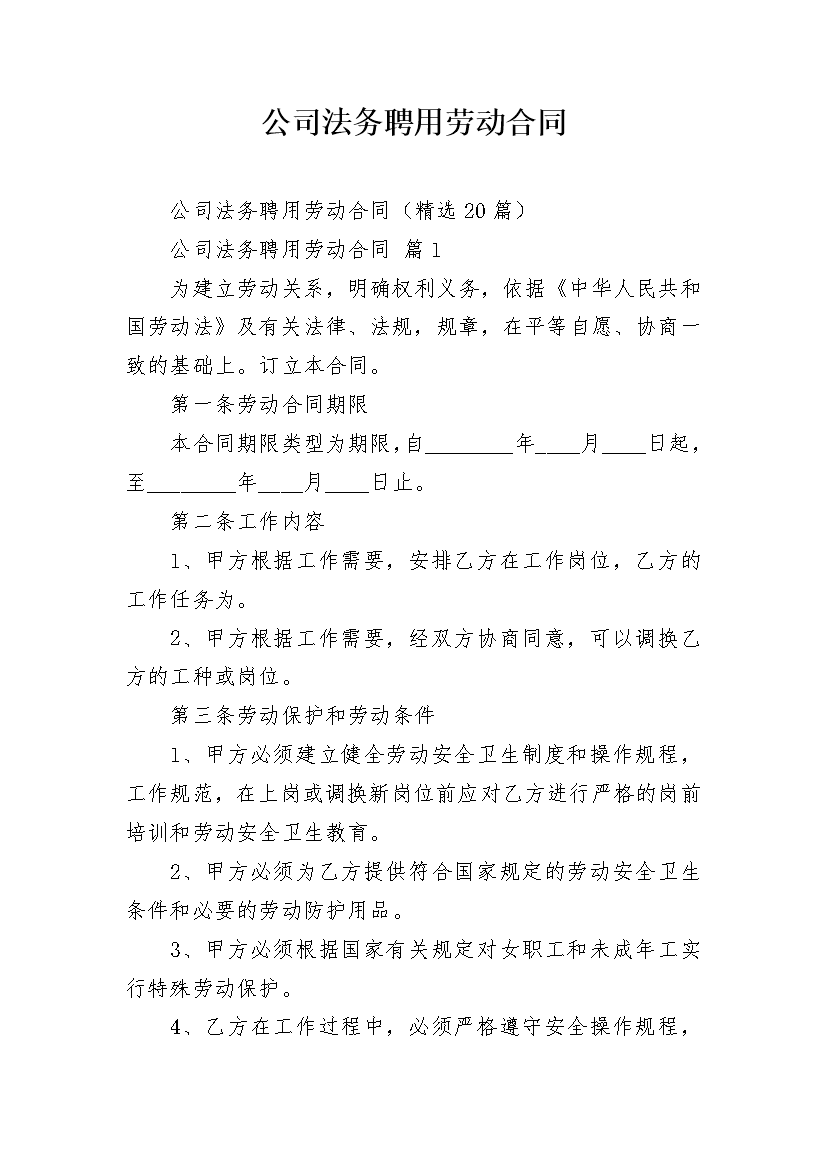 公司法务聘用劳动合同

公司法务聘用劳动合同（精选20篇）

公司法务聘用劳动合同 篇1

为建立劳动关系，明确权利义务，依据《中华人民共和国劳动法》及有关法律、法规，规章，在平等自愿、协商一致的基础上。订立本合同。

第一条劳动合同期限

本合同期限类型为期限，自________年____月____日起，至________年____月____日止。

第二条工作内容

1、甲方根据工作需要，安排乙方在工作岗位，乙方的工作任务为。

2、甲方根据工作需要，经双方协商同意，可以调换乙方的工种或岗位。

第三条劳动保护和劳动条件

1、甲方必须建立健全劳动安全卫生制度和操作规程，工作规范，在上岗或调换新岗位前应对乙方进行严格的岗前培训和劳动安全卫生教育。

2、甲方必须为乙方提供符合国家规定的劳动安全卫生条件和必要的劳动防护用品。

3、甲方必须根据国家有关规定对女职工和未成年工实行特殊劳动保护。

4、乙方在工作过程中，必须严格遵守安全操作规程，